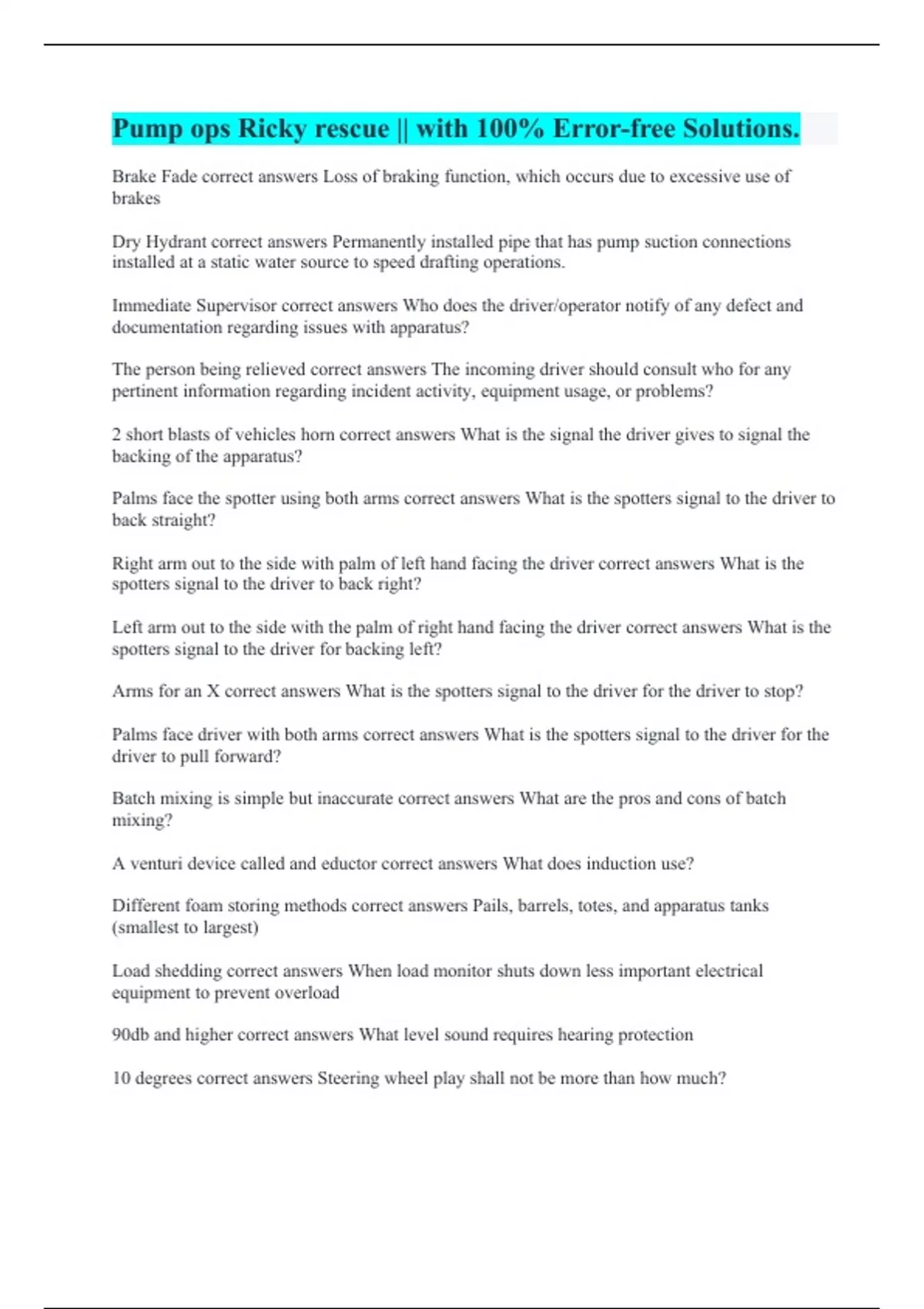 Pump ops Ricky rescue || with 100% Error-free Solutions.

Brake Fade correct answers Loss of braking function, which occurs due to excessive use of brakes

Dry Hydrant correct answers Permanently installed pipe that has pump suction connections installed at a static water source to speed drafting operations.

Immediate Supervisor correct answers Who does the driver/operator notify of any defect and documentation regarding issues with apparatus?

The person being relieved correct answers The incoming driver should consult who for any pertinent information regarding incident activity, equipment usage, or problems?

2 short blasts of vehicles horn correct answers What is the signal the driver gives to signal the backing of the apparatus?

Palms face the spotter using both arms correct answers What is the spotters signal to the driver to back straight?

Right arm out to the side with palm of left hand facing the driver correct answers What is the spotters signal to the driver to back right?

Left arm out to the side with the palm of right hand facing the driver correct answers What is the spotters signal to the driver for backing left?

Arms for an X correct answers What is the spotters signal to the driver for the driver to stop?

Palms face driver with both arms correct answers What is the spotters signal to the driver for the driver to pull forward?

Batch mixing is simple but inaccurate correct answers What are the pros and cons of batch mixing?

A venturi device called and eductor correct answers What does induction use?

Different foam storing methods correct answers Pails, barrels, totes, and apparatus tanks (smallest to largest)

Load shedding correct answers When load monitor shuts down less important electrical equipment to prevent overload

90db and higher correct answers What level sound requires hearing protection

10 degrees correct answers Steering wheel play shall not be more than how much?